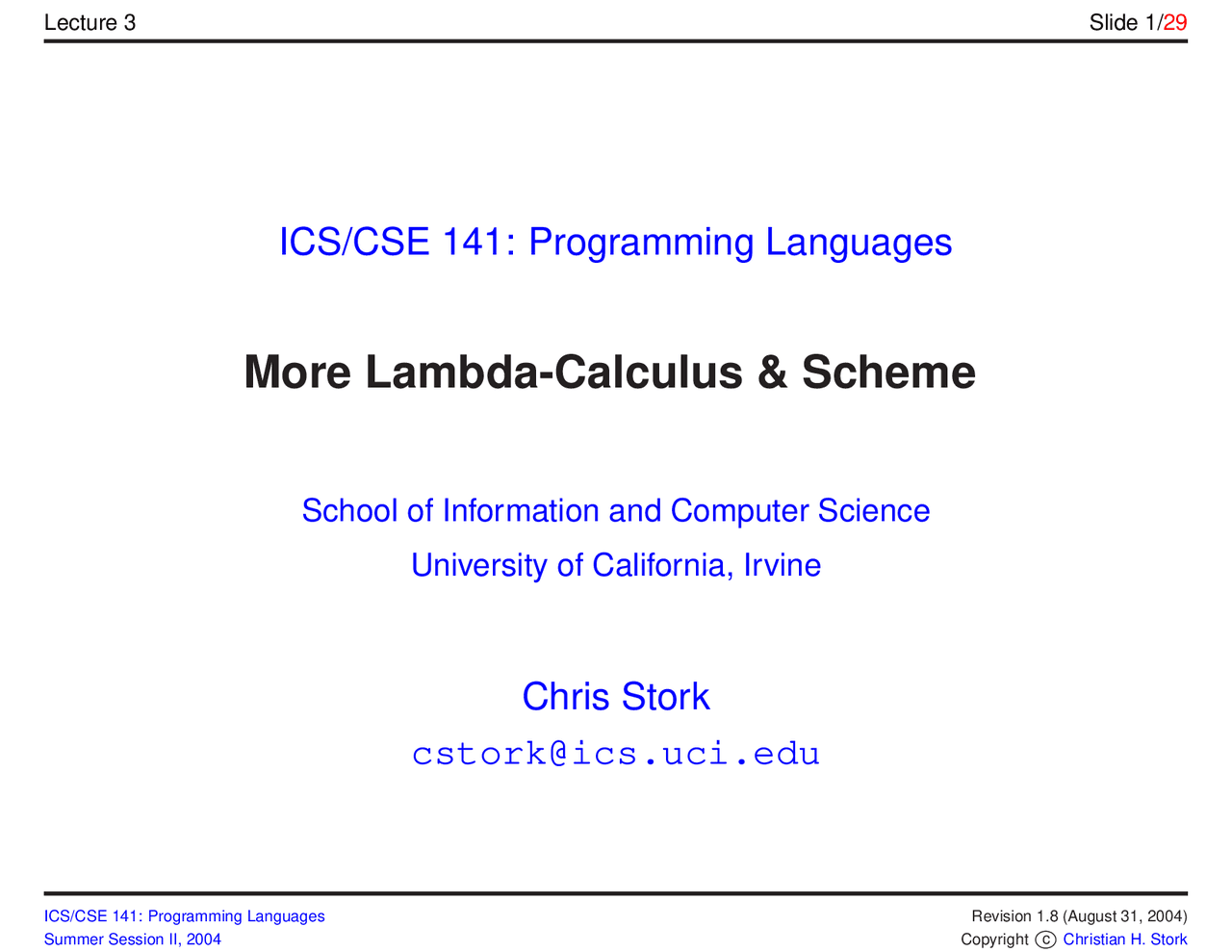 Lecture 3

Slide 1/29

ICS/CSE 141: Programming Languages

More Lambda-Calculus & Scheme

School of Information and Computer Science

University of California, Irvine

Chris Stork

cstork@ics.uci.edu

ICS/CSE 141: Programming Languages
Summer Session II, 2004

Revision 1.8 (August 31, 2004)
Copyright © Christian H. Stork